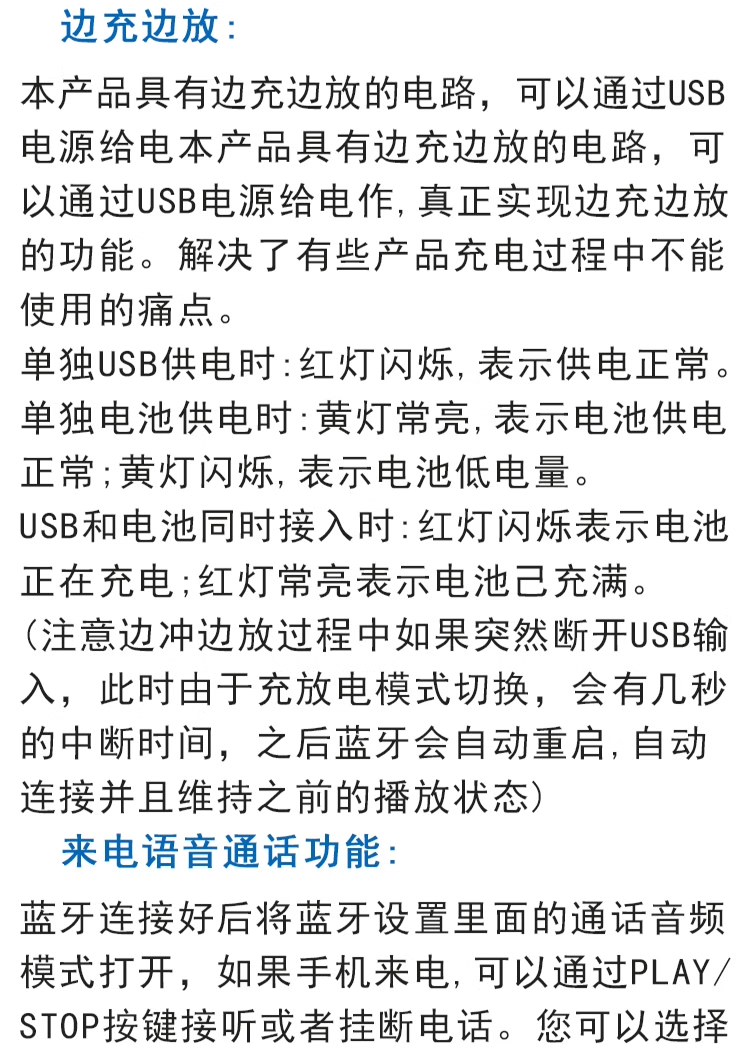 边充边放:

本产品具有边充边放的电路，可以通过USB电源给电本产品具有边充边放的电路，可以通过USB电源给电作,真正实现边充边放的功能。解决了有些产品充电过程中不能使用的痛点。

单独USB供电时:红灯闪烁,表示供电正常。

单独电池供电时:黄灯常亮,表示电池供电正常;黄灯闪烁,表示电池低电量。

USB和电池同时接入时:红灯闪烁表示电池正在充电;红灯常亮表示电池己充满。

(注意边冲边放过程中如果突然断开USB输入，此时由于充放电模式切换，会有几秒的中断时间，之后蓝牙会自动重启,自动连接并且维持之前的播放状态)

来电语音通话功能:

蓝牙连接好后将蓝牙设置里面的通话音频模式打开，如果手机来电,可以通过PLAY/STOP按键接听或者挂断电话。您可以选择